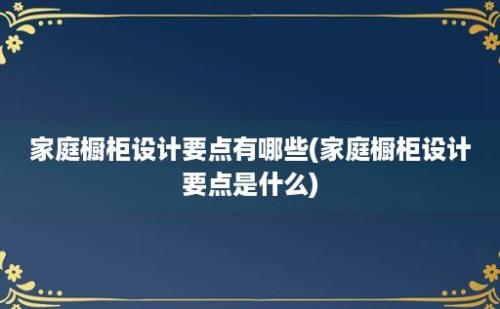 家庭橱柜设计要点有哪些(家庭橱柜设计要点是什么)